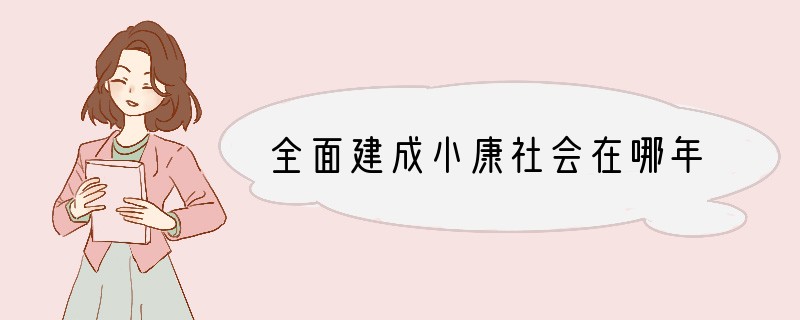 全面建成小康社会在哪年